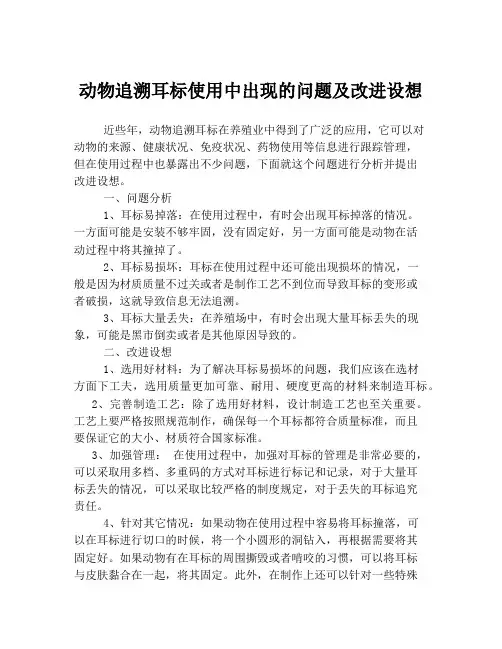 动物追溯耳标使用中出现的问题及改进设想

近些年，动物追溯耳标在养殖业中得到了广泛的应用，它可以对动物的来源、健康状况、免疫状况、药物使用等信息进行跟踪管理，但在使用过程中也暴露出不少问题，下面就这个问题进行分析并提出改进设想。

一、问题分析

1、耳标易掉落：在使用过程中，有时会出现耳标掉落的情况。一方面可能是安装不够牢固，没有固定好，另一方面可能是动物在活动过程中将其撞掉了。

2、耳标易损坏：耳标在使用过程中还可能出现损坏的情况，一般是因为材质质量不过关或者是制作工艺不到位而导致耳标的变形或者破损，这就导致信息无法追溯。

3、耳标大量丢失：在养殖场中，有时会出现大量耳标丢失的现象，可能是黑市倒卖或者是其他原因导致的。

二、改进设想

1、选用好材料：为了解决耳标易损坏的问题，我们应该在选材方面下工夫，选用质量更加可靠、耐用、硬度更高的材料来制造耳标。

2、完善制造工艺：除了选用好材料，设计制造工艺也至关重要。工艺上要严格按照规范制作，确保每一个耳标都符合质量标准，而且要保证它的大小、材质符合国家标准。

3、加强管理： 在使用过程中，加强对耳标的管理是非常必要的，可以采取用多档、多重码的方式对耳标进行标记和记录，对于大量耳标丢失的情况，可以采取比较严格的制度规定，对于丢失的耳标追究责任。

4、针对其它情况：如果动物在使用过程中容易将耳标撞落，可以在耳标进行切口的时候，将一个小圆形的洞钻入，再根据需要将其固定好。如果动物有在耳标的周围撕毁或者啃咬的习惯，可以将耳标与皮肤黏合在一起，将其固定。此外，在制作上还可以针对一些特殊